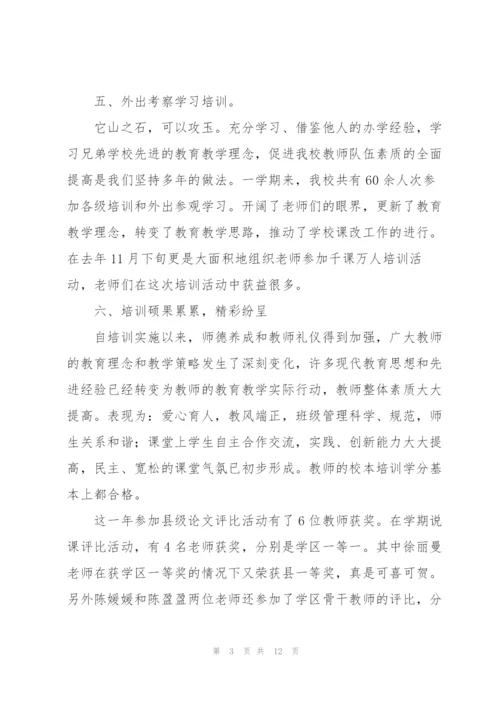 五、外出考察学习培训。

它山之石，可以攻玉。充分学习、借鉴他人的办学经验，学习兄弟学校先进的教育教学理念，促进我校教师队伍素质的全面提高是我们坚持多年的做法。一学期来，我校共有60余人次参加各级培训和外出参观学习。开阔了老师们的眼界，更新了教育教学理念，转变了教育教学思路，推动了学校课改工作的进行。在去年11月下旬更是大面积地组织老师参加千课万人培训活动，老师们在这次培训活动中获益很多。

六、培训硕果累累，精彩纷呈

自培训实施以来，师德养成和教师礼仪得到加强，广大教师的教育理念和教学策略发生了深刻变化，许多现代教育思想和先进经验已经转变为教师的教育教学实际行动，教师整体素质大大提高。表现为：爱心育人，教风端正，班级管理科学、规范，师生关系和谐；课堂上学生自主合作交流，实践、创新能力大大提高，民主、宽松的课堂气氛已初步形成。教师的校本培训学分基本上都合格。

这一年参加县级论文评比活动有了6位教师获奖。在学期说课评比活动，有4名老师获奖，分别是学区一等一。其中徐丽曼老师在获学区一等奖的情况下又荣获县一等奖，真是可喜可贺。另外陈媛媛和陈盈盈两位老师还参加了学区骨干教师的评比，分

第 3 页 共 12 页